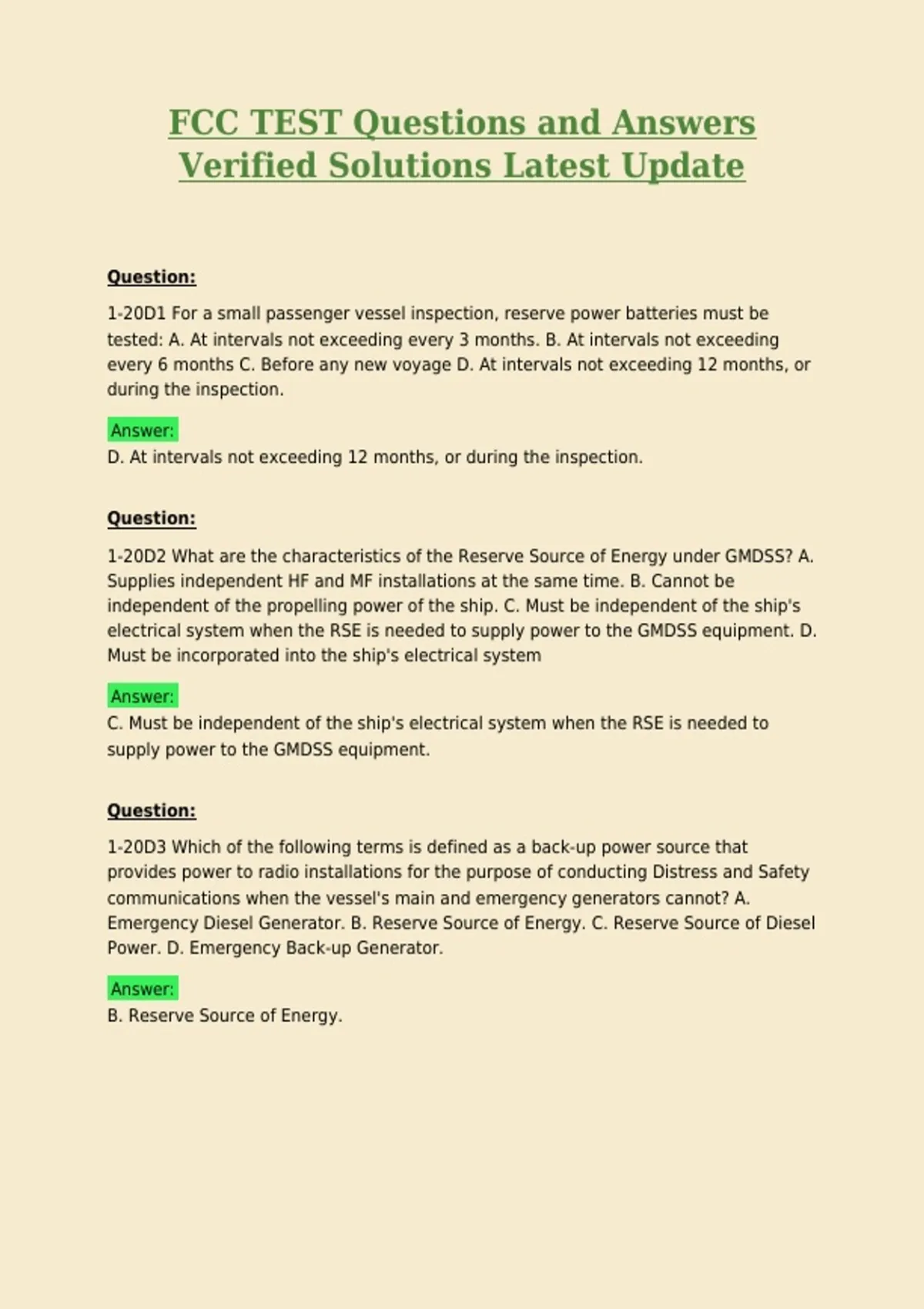 FCC TEST Questions and Answers Verified Solutions Latest Update

Question:

1-20D1 For a small passenger vessel inspection, reserve power batteries must be tested: A. At intervals not exceeding every 3 months. B. At intervals not exceeding every 6 months C. Before any new voyage D. At intervals not exceeding 12 months, or during the inspection.

Answer:
D. At intervals not exceeding 12 months, or during the inspection.

Question:

1-20D2 What are the characteristics of the Reserve Source of Energy under GMDSS? A. Supplies independent HF and MF installations at the same time. B. Cannot be independent of the propelling power of the ship. C. Must be independent of the ship's electrical system when the RSE is needed to supply power to the GMDSS equipment. D. Must be incorporated into the ship's electrical system

Answer:
C. Must be independent of the ship's electrical system when the RSE is needed to supply power to the GMDSS equipment.

Question:

1-20D3 Which of the following terms is defined as a back-up power source that provides power to radio installations for the purpose of conducting Distress and Safety communications when the vessel's main and emergency generators cannot? A. Emergency Diesel Generator. B. Reserve Source of Energy. C. Reserve Source of Diesel Power. D. Emergency Back-up Generator.

Answer:
B. Reserve Source of Energy.